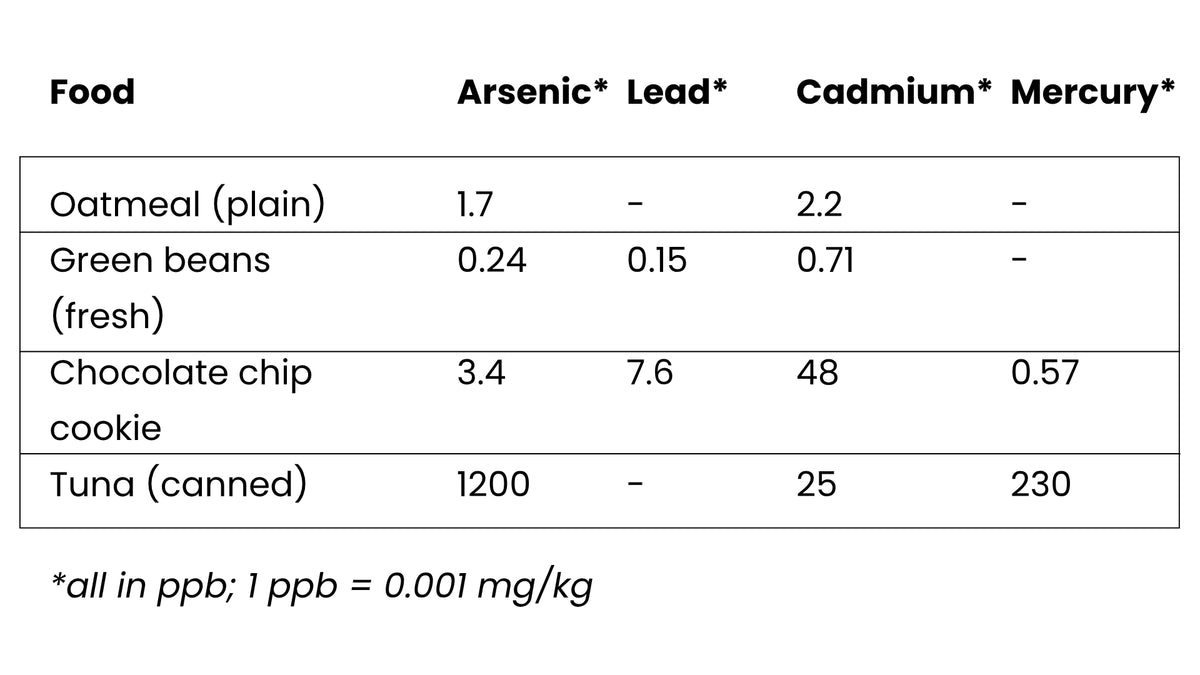 | Food | Arsenic* | Lead* | Cadmium* | Mercury* |
|---|---|---|---|---|
| Oatmeal (plain) | 1.7 | - | 2.2 | - |
| Green beans (fresh) | 0.24 | 0.15 | 0.71 | - |
| Chocolate chip cookie | 3.4 | 7.6 | 48 | 0.57 |
| Tuna (canned) | 1200 | - | 25 | 230 |

*all in ppb; 1 ppb = 0.001 mg/kg